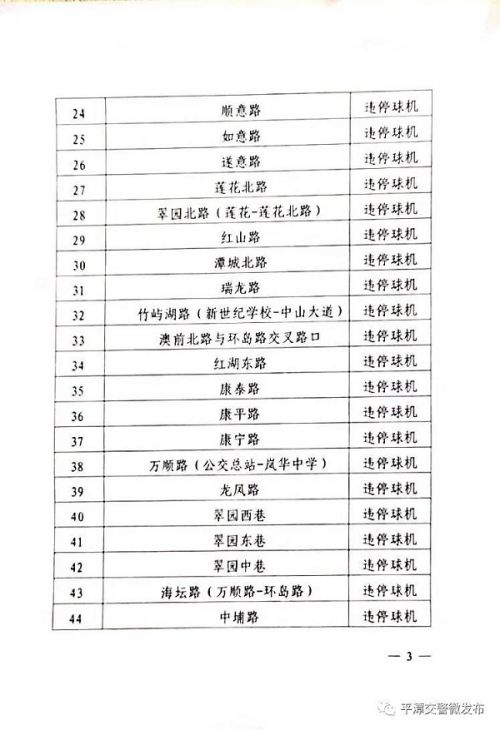 | 24 | 顺意路 | 违停球机 |
|---|---|---|
| 25 | 如意路 | 违停球机 |
| 26 | 遂意路 | 违停球机 |
| 27 | 莲花北路 | 违停球机 |
| 28 | 翠园北路（莲花-莲花北路） | 违停球机 |
| 29 | 红山路 | 违停球机 |
| 30 | 潭城北路 | 违停球机 |
| 31 | 瑞龙路 | 违停球机 |
| 32 | 竹屿湖路（新世纪学校-中山大道） | 违停球机 |
| 33 | 澳前北路与环岛路交叉路口 | 违停球机 |
| 34 | 红湖东路 | 违停球机 |
| 35 | 康泰路 | 违停球机 |
| 36 | 康平路 | 违停球机 |
| 37 | 康宁路 | 违停球机 |
| 38 | 万顺路（公交总站-岚华中学） | 违停球机 |
| 39 | 龙凤路 | 违停球机 |
| 40 | 翠园西巷 | 违停球机 |
| 41 | 翠园东巷 | 违停球机 |
| 42 | 翠园中巷 | 违停球机 |
| 43 | 海坛路（万顺路-环岛路） | 违停球机 |
| 44 | 中埔路 | 违停球机 |

— 3 —

平潭交警微发布